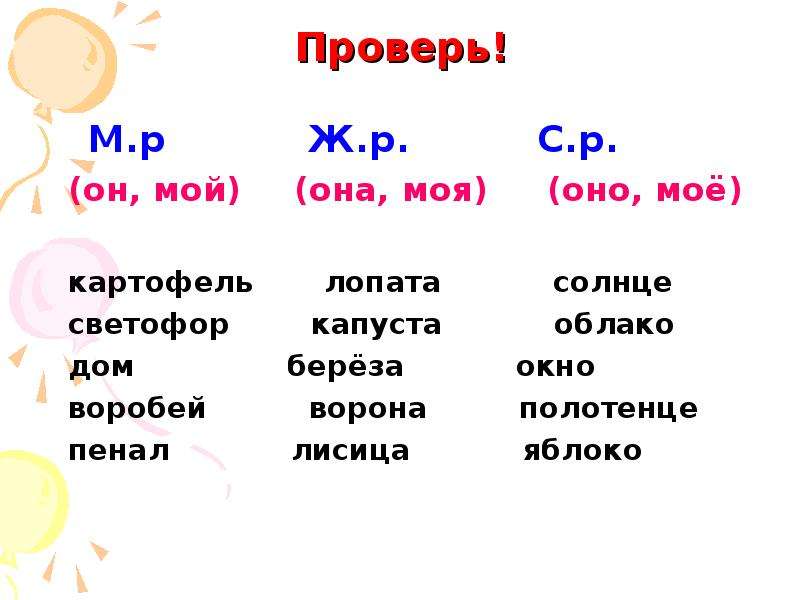 Проверь!

| М.р | Ж.р. | С.р. |
|---|---|---|
| (он, мой) | (она, моя) | (оно, моё) |
| картофель | лопата | солнце |
| светофор | капуста | облако |
| дом | берёза | окно |
| воробей | ворона | полотенце |
| пенал | лисица | яблоко |